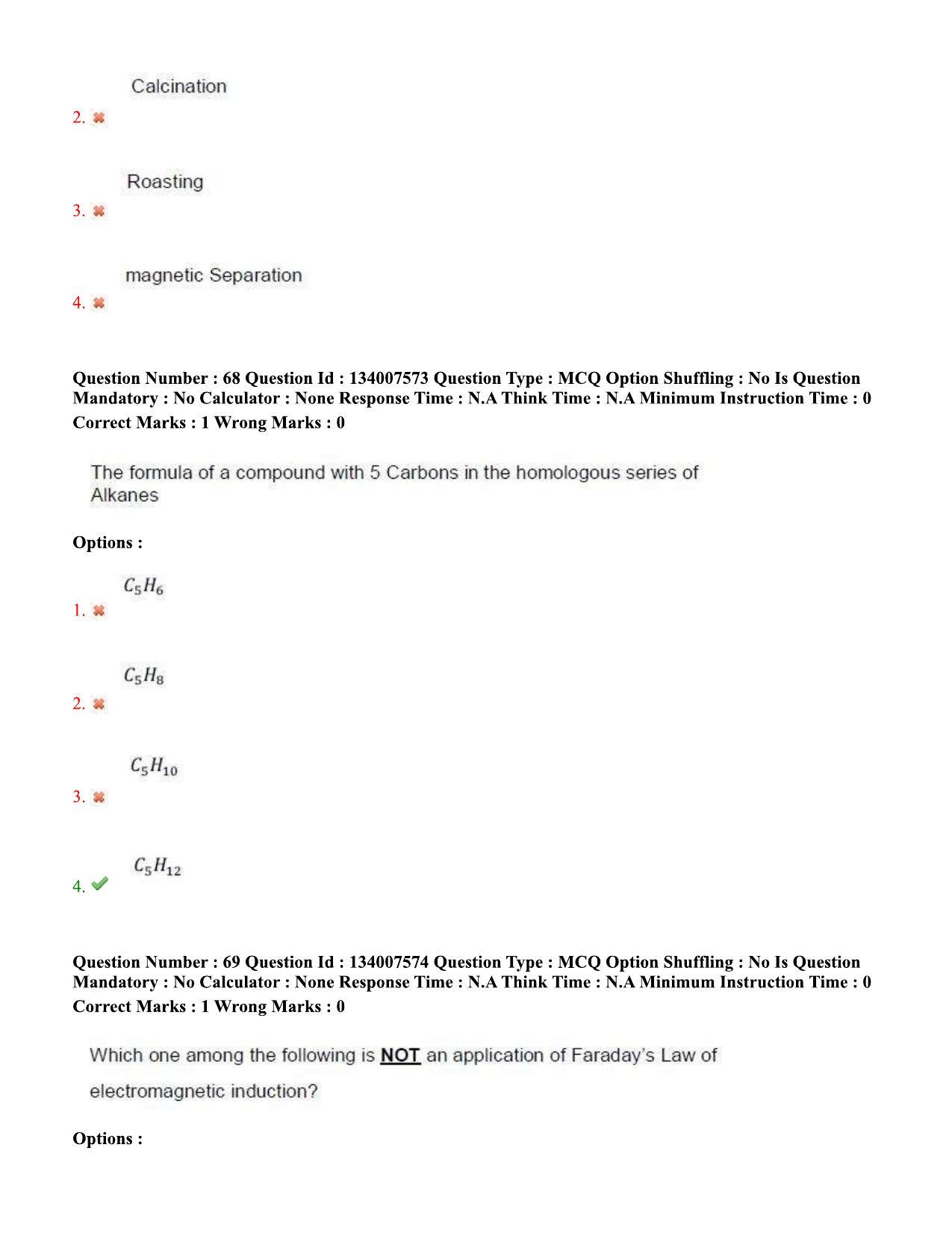 Calcination
2. ✖

Roasting
3. ✖

magnetic Separation
4. ✖

Question Number : 68 Question Id : 134007573 Question Type : MCQ Option Shuffling : No Is Question Mandatory : No Calculator : None Response Time : N.A Think Time : N.A Minimum Instruction Time : 0
Correct Marks : 1 Wrong Marks : 0

The formula of a compound with 5 Carbons in the homologous series of Alkanes

Options :

$C_5H_6$
1. ✖

$C_5H_8$
2. ✖

$C_5H_{10}$
3. ✖

$C_5H_{12}$
4. ✔

Question Number : 69 Question Id : 134007574 Question Type : MCQ Option Shuffling : No Is Question Mandatory : No Calculator : None Response Time : N.A Think Time : N.A Minimum Instruction Time : 0
Correct Marks : 1 Wrong Marks : 0

Which one among the following is NOT an application of Faraday's Law of electromagnetic induction?

Options :